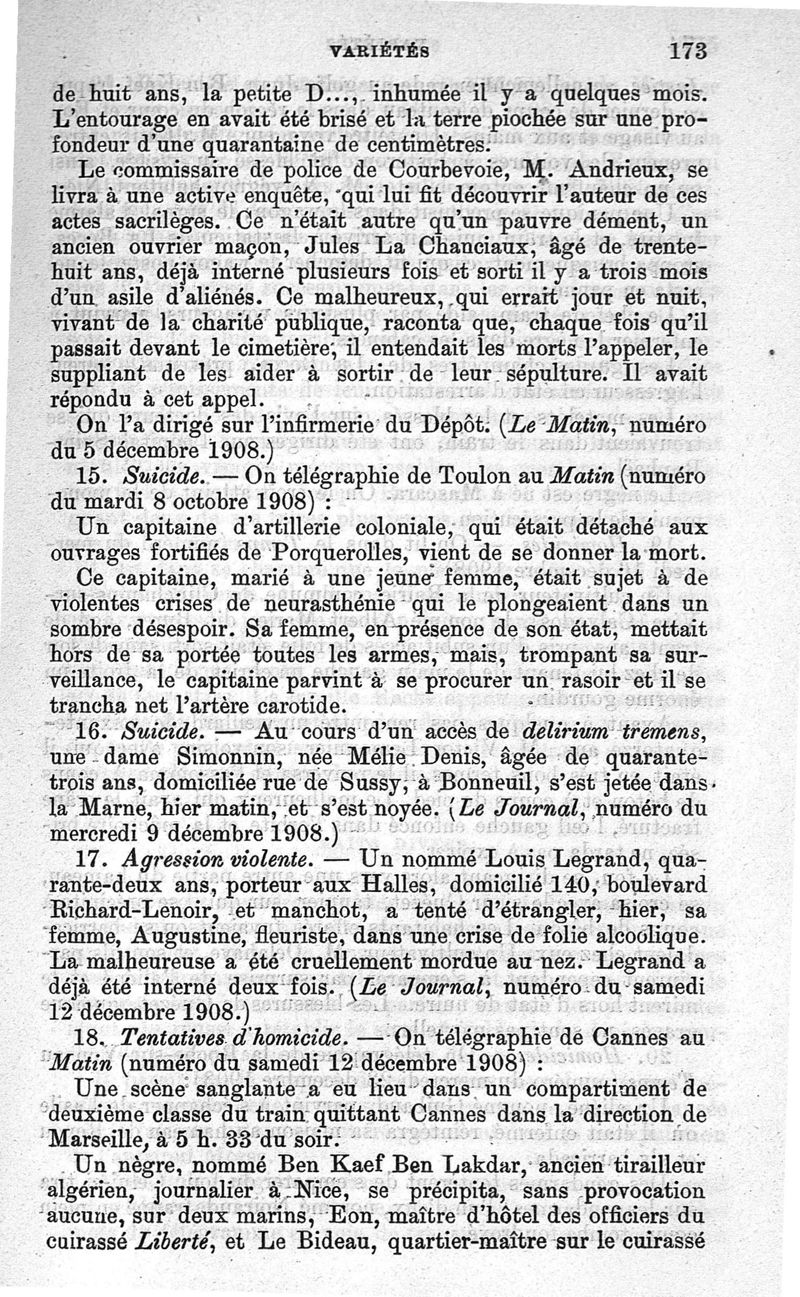 VARIÉTÉS 173

de huit ans, la petite D..., inhumée il y a quelques mois. L'entourage en avait été brisé et la terre piochée sur une profondeur d'une quarantaine de centimètres.

Le commissaire de police de Courbevoie, M. Andrieux, se livra à une active enquête, qui lui fit découvrir l'auteur de ces actes sacrilèges. Ce n'était autre qu'un pauvre dément, un ancien ouvrier maçon, Jules La Chanciaux, âgé de trente-huit ans, déjà interné plusieurs fois et sorti il y a trois mois d'un asile d'aliénés. Ce malheureux, qui errait jour et nuit, vivant de la charité publique, raconta que, chaque fois qu'il passait devant le cimetière, il entendait les morts l'appeler, le suppliant de les aider à sortir de leur sépulture. Il avait répondu à cet appel.

On l'a dirigé sur l'infirmerie du Dépôt. (Le Matin, numéro du 5 décembre 1908.)

15. Suicide. — On télégraphie de Toulon au Matin (numéro du mardi 8 octobre 1908) :

Un capitaine d'artillerie coloniale, qui était détaché aux ouvrages fortifiés de Porquerolles, vient de se donner la mort.

Ce capitaine, marié à une jeune femme, était sujet à de violentes crises de neurasthénie qui le plongeaient dans un sombre désespoir. Sa femme, en présence de son état, mettait hors de sa portée toutes les armes, mais, trompant sa surveillance, le capitaine parvint à se procurer un rasoir et il se trancha net l'artère carotide.

16. Suicide. — Au cours d'un accès de delirium tremens, une dame Simonnin, née Mélie Denis, âgée de quarante-trois ans, domiciliée rue de Sussy, à Bonneuil, s'est jetée dans la Marne, hier matin, et s'est noyée. (Le Journal, numéro du mercredi 9 décembre 1908.)

17. Agression violente. — Un nommé Louis Legrand, quarante-deux ans, porteur aux Halles, domicilié 140, boulevard Richard-Lenoir, et manchot, a tenté d'étrangler, hier, sa femme, Augustine, fleuriste, dans une crise de folie alcoolique. La malheureuse a été cruellement mordue au nez. Legrand a déjà été interné deux fois. (Le Journal, numéro du samedi 12 décembre 1908.)

18. Tentatives d'homicide. — On télégraphie de Cannes au Matin (numéro du samedi 12 décembre 1908) :

Une scène sanglante a eu lieu dans un compartiment de deuxième classe du train quittant Cannes dans la direction de Marseille, à 5 h. 33 du soir.

Un nègre, nommé Ben Kaef Ben Lakdar, ancien tirailleur algérien, journalier à Nice, se précipita, sans provocation aucune, sur deux marins, Eon, maître d'hôtel des officiers du cuirassé Liberté, et Le Bideau, quartier-maître sur le cuirassé